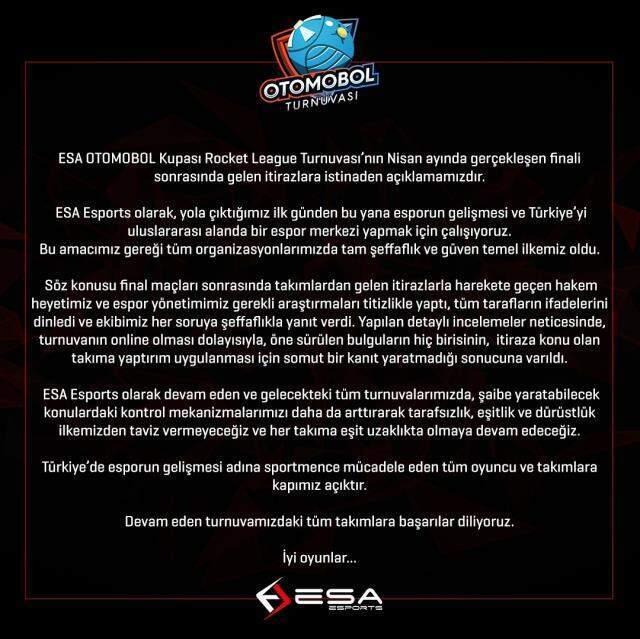 OTOMOBOL TURNUVASI

ESA OTOMOBOL Kupası Rocket League Turnuvası'nın Nisan ayında gerçekleşen finali sonrasında gelen itirazlara istinaden açıklamamızdır.

ESA Esports olarak, yola çıktığımız ilk günden bu yana esporun gelişmesi ve Türkiye'yi uluslararası alanda bir espor merkezi yapmak için çalışıyoruz.
Bu amacımız gereği tüm organizasyonlarımızda tam şeffaflık ve güven temel ilkemiz oldu.

Söz konusu final maçları sonrasında takımlardan gelen itirazlarla harekete geçen hakem heyetimiz ve espor yönetimimiz gerekli araştırmaları titizlikle yaptı, tüm tarafların ifadelerini dinledi ve ekibimiz her soruya şeffaflıkla yanıt verdi. Yapılan detaylı incelemeler neticesinde, turnuvanın online olması dolayısıyla, öne sürülen bulguların hiç birisinin, itiraza konu olan takıma yaptırım uygulanması için somut bir kanıt yaratmadığı sonucuna varıldı.

ESA Esports olarak devam eden ve gelecekteki tüm turnuvalarımızda, şaibe yaratabilecek konulardaki kontrol mekanizmalarımızı daha da arttırarak tarafsızlık, eşitlik ve dürüstlük ilkemizden taviz vermeyeceğiz ve her takıma eşit uzaklıkta olmaya devam edeceğiz.

Türkiye'de esporun gelişmesi adına sportmence mücadele eden tüm oyuncu ve takımlara kapımız açıktır.

Devam eden turnuvamızdaki tüm takımlara başarılar diliyoruz.

İyi oyunlar...

ESA ESPORTS